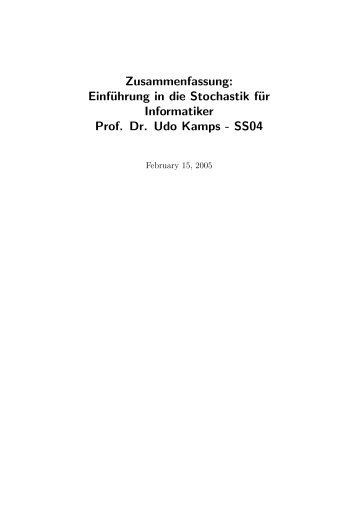 Zusammenfassung:
Einführung in die Stochastik für Informatiker
Prof. Dr. Udo Kamps - SS04

February 15, 2005